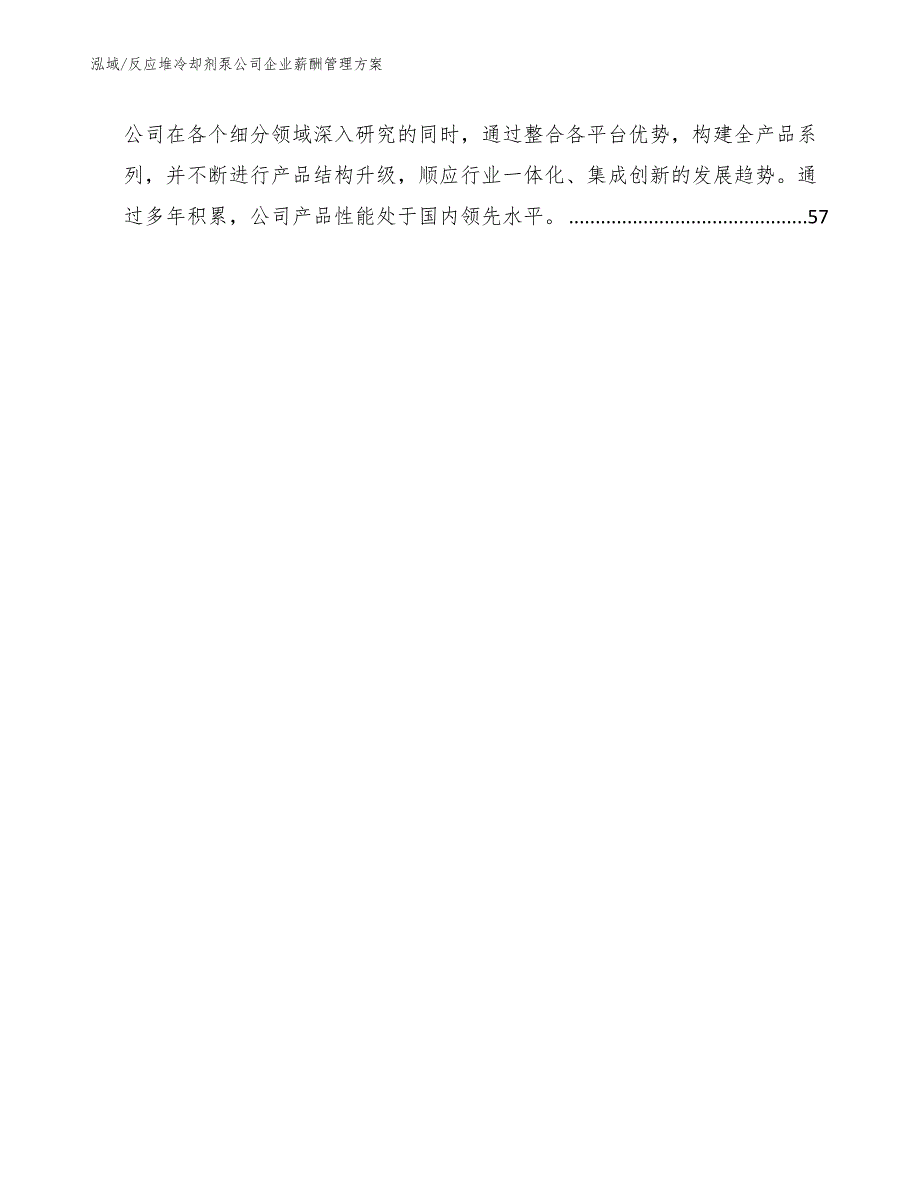 泓域/反应堆冷却剂泵公司企业薪酬管理方案

公司在各个细分领域深入研究的同时，通过整合各平台优势，构建全产品系列，并不断进行产品结构升级，顺应行业一体化、集成创新的发展趋势。通过多年积累，公司产品性能处于国内领先水平。 ............................................57